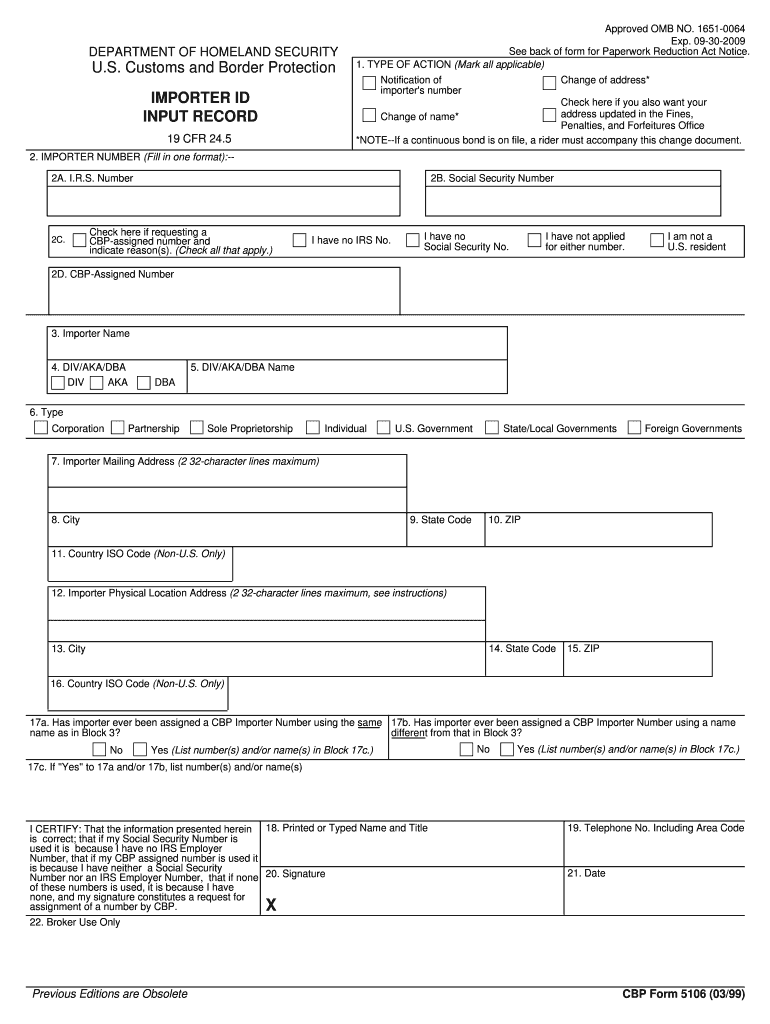 Approved OMB NO. 1651-0064
Exp. 09-30-2009
See back of form for Paperwork Reduction Act Notice.

DEPARTMENT OF HOMELAND SECURITY
U.S. Customs and Border Protection

IMPORTER ID
INPUT RECORD

19 CFR 24.5

1. TYPE OF ACTION (Mark all applicable)
Notification of importer's number
Change of address*
Change of name*
Check here if you also want your address updated in the Fines, Penalties, and Forfeitures Office
*NOTE--If a continuous bond is on file, a rider must accompany this change document.

2. IMPORTER NUMBER (Fill in one format):--
2A. I.R.S. Number
2B. Social Security Number
2C. Check here if requesting a CBP-assigned number and indicate reason(s). (Check all that apply.)
I have no IRS No.
I have no Social Security No.
I have not applied for either number.
I am not a U.S. resident
2D. CBP-Assigned Number

3. Importer Name
4. DIV/AKA/DBA
DIV AKA DBA
5. DIV/AKA/DBA Name

6. Type
Corporation Partnership Sole Proprietorship Individual U.S. Government State/Local Governments Foreign Governments

7. Importer Mailing Address (2 32-character lines maximum)
8. City
9. State Code
10. ZIP
11. Country ISO Code (Non-U.S. Only)
12. Importer Physical Location Address (2 32-character lines maximum, see instructions)
13. City
14. State Code
15. ZIP
16. Country ISO Code (Non-U.S. Only)

17a. Has importer ever been assigned a CBP Importer Number using the same name as in Block 3?
No Yes (List number(s) and/or name(s) in Block 17c.)
17b. Has importer ever been assigned a CBP Importer Number using a name different from that in Block 3?
No Yes (List number(s) and/or name(s) in Block 17c.)
17c. If "Yes" to 17a and/or 17b, list number(s) and/or name(s)

I CERTIFY: That the information presented herein is correct; that if my Social Security Number is used it is because I have no IRS Employer Number, that if my CBP assigned number is used it is because I have neither a Social Security Number nor an IRS Employer Number, that if none of these numbers is used, it is because I have none, and my signature constitutes a request for assignment of a number by CBP.
18. Printed or Typed Name and Title
19. Telephone No. Including Area Code
20. Signature
X
21. Date
22. Broker Use Only

Previous Editions are Obsolete
CBP Form 5106 (03/99)